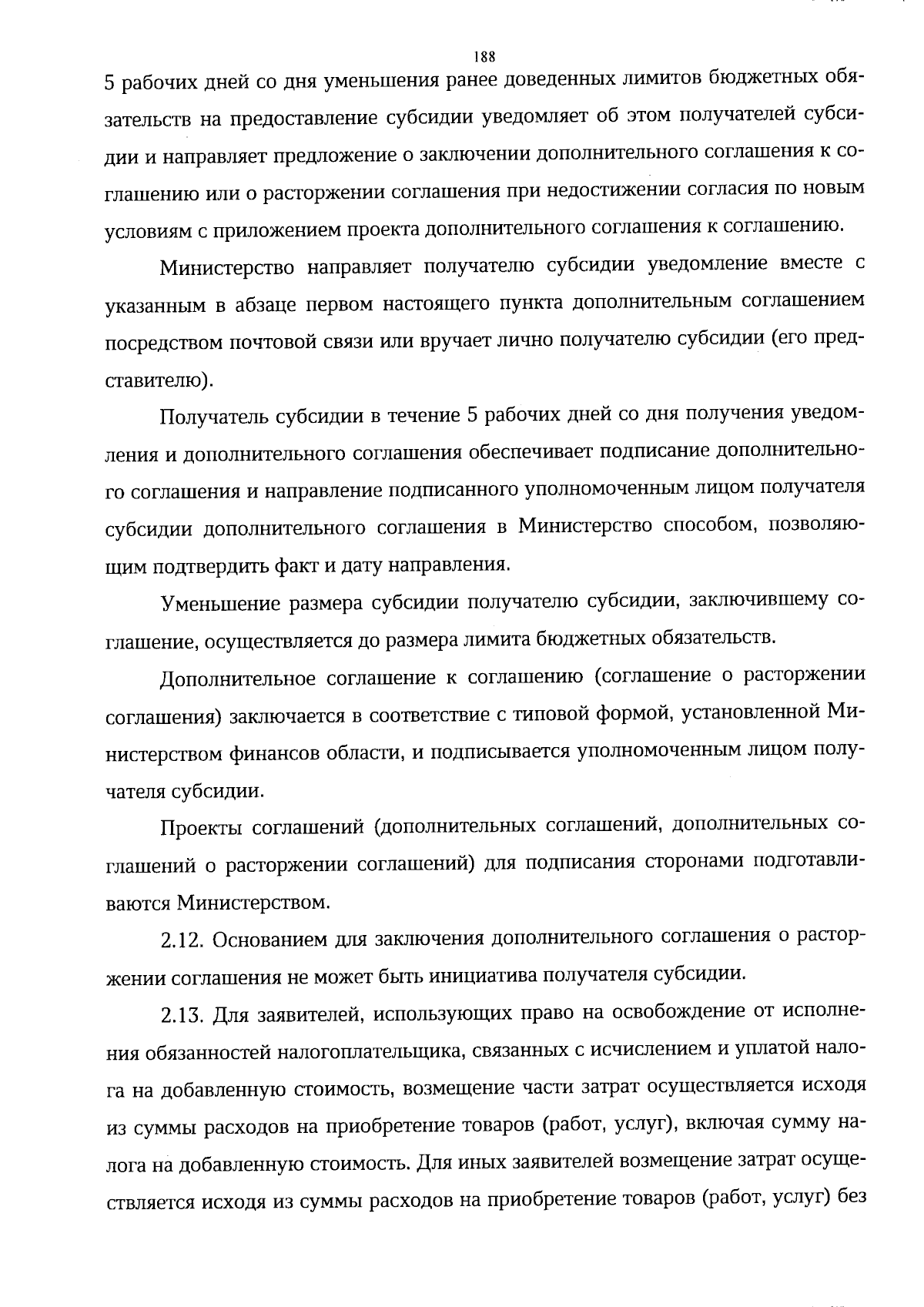 188

5 рабочих дней со дня уменьшения ранее доведенных лимитов бюджетных обязательств на предоставление субсидии уведомляет об этом получателей субсидии и направляет предложение о заключении дополнительного соглашения к соглашению или о расторжении соглашения при недостижении согласия по новым условиям с приложением проекта дополнительного соглашения к соглашению.

Министерство направляет получателю субсидии уведомление вместе с указанным в абзаце первом настоящего пункта дополнительным соглашением посредством почтовой связи или вручает лично получателю субсидии (его представителю).

Получатель субсидии в течение 5 рабочих дней со дня получения уведомления и дополнительного соглашения обеспечивает подписание дополнительного соглашения и направление подписанного уполномоченным лицом получателя субсидии дополнительного соглашения в Министерство способом, позволяющим подтвердить факт и дату направления.

Уменьшение размера субсидии получателю субсидии, заключившему соглашение, осуществляется до размера лимита бюджетных обязательств.

Дополнительное соглашение к соглашению (соглашение о расторжении соглашения) заключается в соответствие с типовой формой, установленной Министерством финансов области, и подписывается уполномоченным лицом получателя субсидии.

Проекты соглашений (дополнительных соглашений, дополнительных соглашений о расторжении соглашений) для подписания сторонами подготавливаются Министерством.

2.12. Основанием для заключения дополнительного соглашения о расторжении соглашения не может быть инициатива получателя субсидии.

2.13. Для заявителей, использующих право на освобождение от исполнения обязанностей налогоплательщика, связанных с исчислением и уплатой налога на добавленную стоимость, возмещение части затрат осуществляется исходя из суммы расходов на приобретение товаров (работ, услуг), включая сумму налога на добавленную стоимость. Для иных заявителей возмещение затрат осуществляется исходя из суммы расходов на приобретение товаров (работ, услуг) без